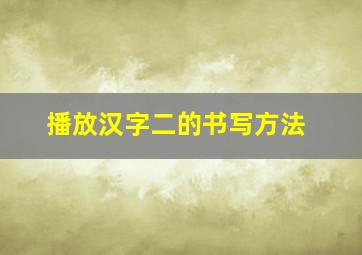 播放汉字二的书写方法